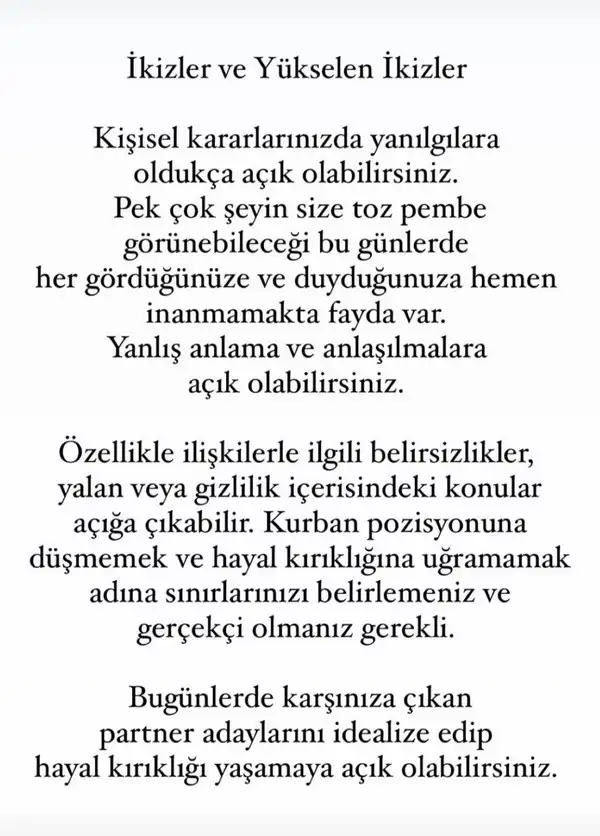 İkizler ve Yükselen İkizler

Kişisel kararlarınızda yanılgılara oldukça açık olabilirsiniz. Pek çok şeyin size toz pembe görünebileceği bu günlerde her gördüğünüze ve duyduğunuza hemen inanmamakta fayda var. Yanlış anlama ve anlaşılmalara açık olabilirsiniz.

Özellikle ilişkilerle ilgili belirsizlikler, yalan veya gizlilik içerisindeki konular açığa çıkabilir. Kurban pozisyonuna düşmemek ve hayal kırıklığına uğramamak adına sınırlarınızı belirlemeniz ve gerçekçi olmanız gerekli.

Bugünlerde karşınıza çıkan partner adaylarını idealize edip hayal kırıklığı yaşamaya açık olabilirsiniz.